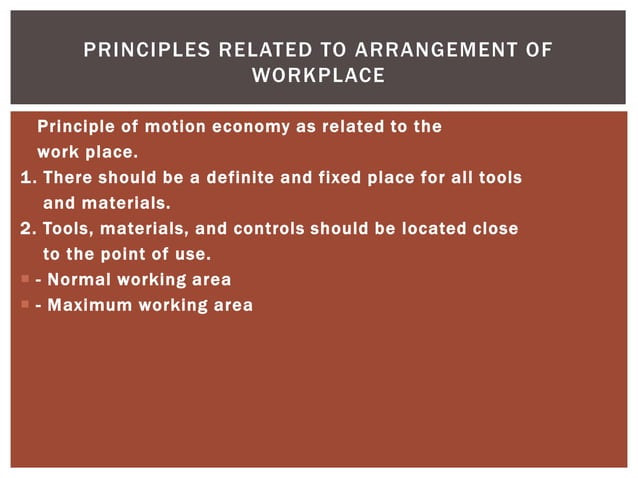 PRINCIPLES RELATED TO ARRANGEMENT OF WORKPLACE

Principle of motion economy as related to the work place.

1. There should be a definite and fixed place for all tools and materials.

2. Tools, materials, and controls should be located close to the point of use.

- Normal working area
- Maximum working area